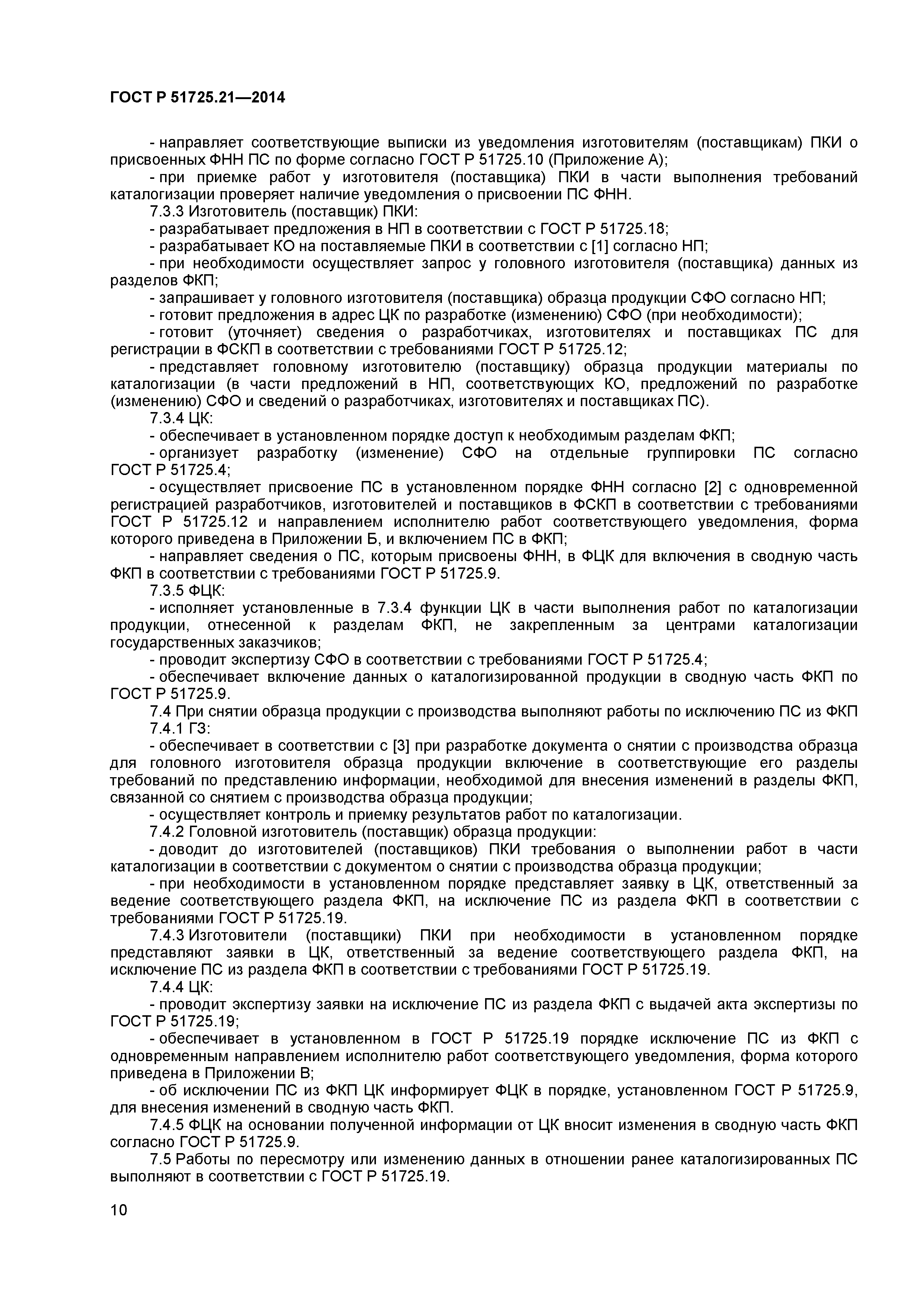 ГОСТ Р 51725.21—2014

- направляет соответствующие выписки из уведомления изготовителям (поставщикам) ПКИ о присвоенных ФНН ПС по форме согласно ГОСТ Р 51725.10 (Приложение А);

- при приемке работ у изготовителя (поставщика) ПКИ в части выполнения требований каталогизации проверяет наличие уведомления о присвоении ПС ФНН.

7.3.3 Изготовитель (поставщик) ПКИ:

- разрабатывает предложения в НП в соответствии с ГОСТ Р 51725.18;

- разрабатывает КО на поставляемые ПКИ в соответствии с [1] согласно НП;

- при необходимости осуществляет запрос у головного изготовителя (поставщика) данных из разделов ФКП;

- запрашивает у головного изготовителя (поставщика) образца продукции СФО согласно НП;

- готовит предложения в адрес ЦК по разработке (изменению) СФО (при необходимости);

- готовит (уточняет) сведения о разработчиках, изготовителях и поставщиках ПС для регистрации в ФСКП в соответствии с требованиями ГОСТ Р 51725.12;

- представляет головному изготовителю (поставщику) образца продукции материалы по каталогизации (в части предложений в НП, соответствующих КО, предложений по разработке (изменению) СФО и сведений о разработчиках, изготовителях и поставщиках ПС).

7.3.4 ЦК:

- обеспечивает в установленном порядке доступ к необходимым разделам ФКП;

- организует разработку (изменение) СФО на отдельные группировки ПС согласно ГОСТ Р 51725.4;

- осуществляет присвоение ПС в установленном порядке ФНН согласно [2] с одновременной регистрацией разработчиков, изготовителей и поставщиков в ФСКП в соответствии с требованиями ГОСТ Р 51725.12 и направлением исполнителю работ соответствующего уведомления, форма которого приведена в Приложении Б, и включением ПС в ФКП;

- направляет сведения о ПС, которым присвоены ФНН, в ФЦК для включения в сводную часть ФКП в соответствии с требованиями ГОСТ Р 51725.9.

7.3.5 ФЦК:

- исполняет установленные в 7.3.4 функции ЦК в части выполнения работ по каталогизации продукции, отнесенной к разделам ФКП, не закрепленным за центрами каталогизации государственных заказчиков;

- проводит экспертизу СФО в соответствии с требованиями ГОСТ Р 51725.4;

- обеспечивает включение данных о каталогизированной продукции в сводную часть ФКП по ГОСТ Р 51725.9.

7.4 При снятии образца продукции с производства выполняют работы по исключению ПС из ФКП

7.4.1 ГЗ:

- обеспечивает в соответствии с [3] при разработке документа о снятии с производства образца для головного изготовителя образца продукции включение в соответствующие его разделы требований по представлению информации, необходимой для внесения изменений в разделы ФКП, связанной со снятием с производства образца продукции;

- осуществляет контроль и приемку результатов работ по каталогизации.

7.4.2 Головной изготовитель (поставщик) образца продукции:

- доводит до изготовителей (поставщиков) ПКИ требования о выполнении работ в части каталогизации в соответствии с документом о снятии с производства образца продукции;

- при необходимости в установленном порядке представляет заявку в ЦК, ответственный за ведение соответствующего раздела ФКП, на исключение ПС из раздела ФКП в соответствии с требованиями ГОСТ Р 51725.19.

7.4.3 Изготовители (поставщики) ПКИ при необходимости в установленном порядке представляют заявки в ЦК, ответственный за ведение соответствующего раздела ФКП, на исключение ПС из раздела ФКП в соответствии с требованиями ГОСТ Р 51725.19.

7.4.4 ЦК:

- проводит экспертизу заявки на исключение ПС из раздела ФКП с выдачей акта экспертизы по ГОСТ Р 51725.19;

- обеспечивает в установленном в ГОСТ Р 51725.19 порядке исключение ПС из ФКП с одновременным направлением исполнителю работ соответствующего уведомления, форма которого приведена в Приложении В;

- об исключении ПС из ФКП ЦК информирует ФЦК в порядке, установленном ГОСТ Р 51725.9, для внесения изменений в сводную часть ФКП.

7.4.5 ФЦК на основании полученной информации от ЦК вносит изменения в сводную часть ФКП согласно ГОСТ Р 51725.9.

7.5 Работы по пересмотру или изменению данных в отношении ранее каталогизированных ПС выполняют в соответствии с ГОСТ Р 51725.19.

10